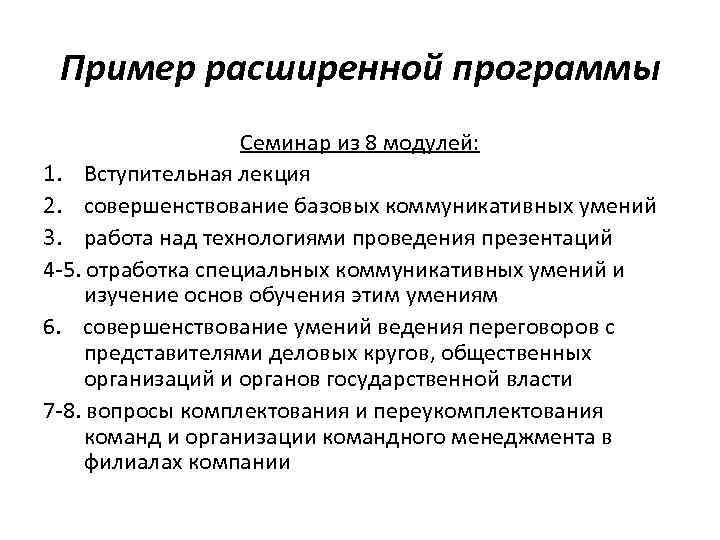 Пример расширенной программы

Семинар из 8 модулей:

1. Вступительная лекция
2. совершенствование базовых коммуникативных умений
3. работа над технологиями проведения презентаций
4-5. отработка специальных коммуникативных умений и изучение основ обучения этим умениям
6. совершенствование умений ведения переговоров с представителями деловых кругов, общественных организаций и органов государственной власти
7-8. вопросы комплектования и переукомплектования команд и организации командного менеджмента в филиалах компании